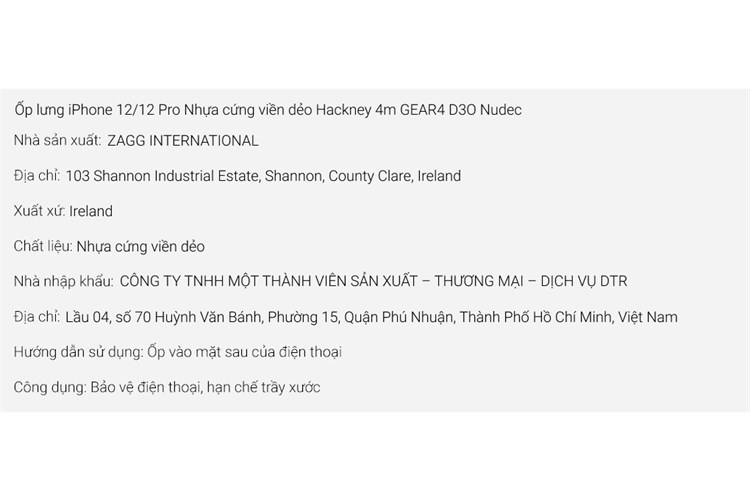 Ốp lưng iPhone 12/12 Pro Nhựa cứng viền dẻo Hackney 4m GEAR4 D3O Nudec

Nhà sản xuất: ZAGG INTERNATIONAL

Địa chỉ: 103 Shannon Industrial Estate, Shannon, County Clare, Ireland

Xuất xứ: Ireland

Chất liệu: Nhựa cứng viền dẻo

Nhà nhập khẩu: CÔNG TY TNHH MỘT THÀNH VIÊN SẢN XUẤT – THƯƠNG MẠI – DỊCH VỤ DTR

Địa chỉ: Lầu 04, số 70 Huỳnh Văn Bánh, Phường 15, Quận Phú Nhuận, Thành Phố Hồ Chí Minh, Việt Nam

Hướng dẫn sử dụng: Ốp vào mặt sau của điện thoại

Công dụng: Bảo vệ điện thoại, hạn chế trầy xước